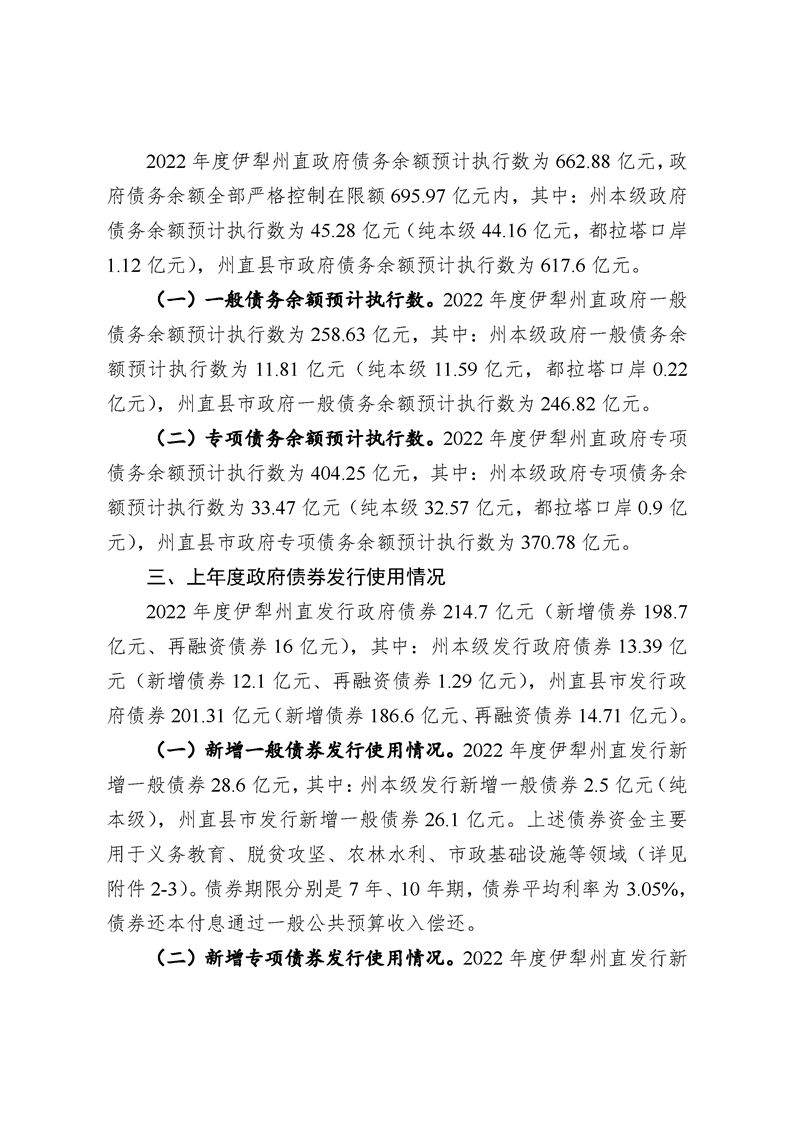 2022 年度伊犁州直政府债务余额预计执行数为 662.88 亿元，政府债务余额全部严格控制在限额 695.97 亿元内，其中：州本级政府债务余额预计执行数为 45.28 亿元（纯本级 44.16 亿元，都拉塔口岸 1.12 亿元），州直县市政府债务余额预计执行数为 617.6 亿元。

（一）一般债务余额预计执行数。2022 年度伊犁州直政府一般债务余额预计执行数为 258.63 亿元，其中：州本级政府一般债务余额预计执行数为 11.81 亿元（纯本级 11.59 亿元，都拉塔口岸 0.22 亿元），州直县市政府一般债务余额预计执行数为 246.82 亿元。

（二）专项债务余额预计执行数。2022 年度伊犁州直政府专项债务余额预计执行数为 404.25 亿元，其中：州本级政府专项债务余额预计执行数为 33.47 亿元（纯本级 32.57 亿元，都拉塔口岸 0.9 亿元），州直县市政府专项债务余额预计执行数为 370.78 亿元。

三、上年度政府债券发行使用情况

2022 年度伊犁州直发行政府债券 214.7 亿元（新增债券 198.7 亿元、再融资债券 16 亿元），其中：州本级发行政府债券 13.39 亿元（新增债券 12.1 亿元、再融资债券 1.29 亿元），州直县市发行政府债券 201.31 亿元（新增债券 186.6 亿元、再融资债券 14.71 亿元）。

（一）新增一般债券发行使用情况。2022 年度伊犁州直发行新增一般债券 28.6 亿元，其中：州本级发行新增一般债券 2.5 亿元（纯本级），州直县市发行新增一般债券 26.1 亿元。上述债券资金主要用于义务教育、脱贫攻坚、农林水利、市政基础设施等领域（详见附件 2-3）。债券期限分别是 7 年、10 年期，债券平均利率为 3.05%，债券还本付息通过一般公共预算收入偿还。

（二）新增专项债券发行使用情况。2022 年度伊犁州直发行新